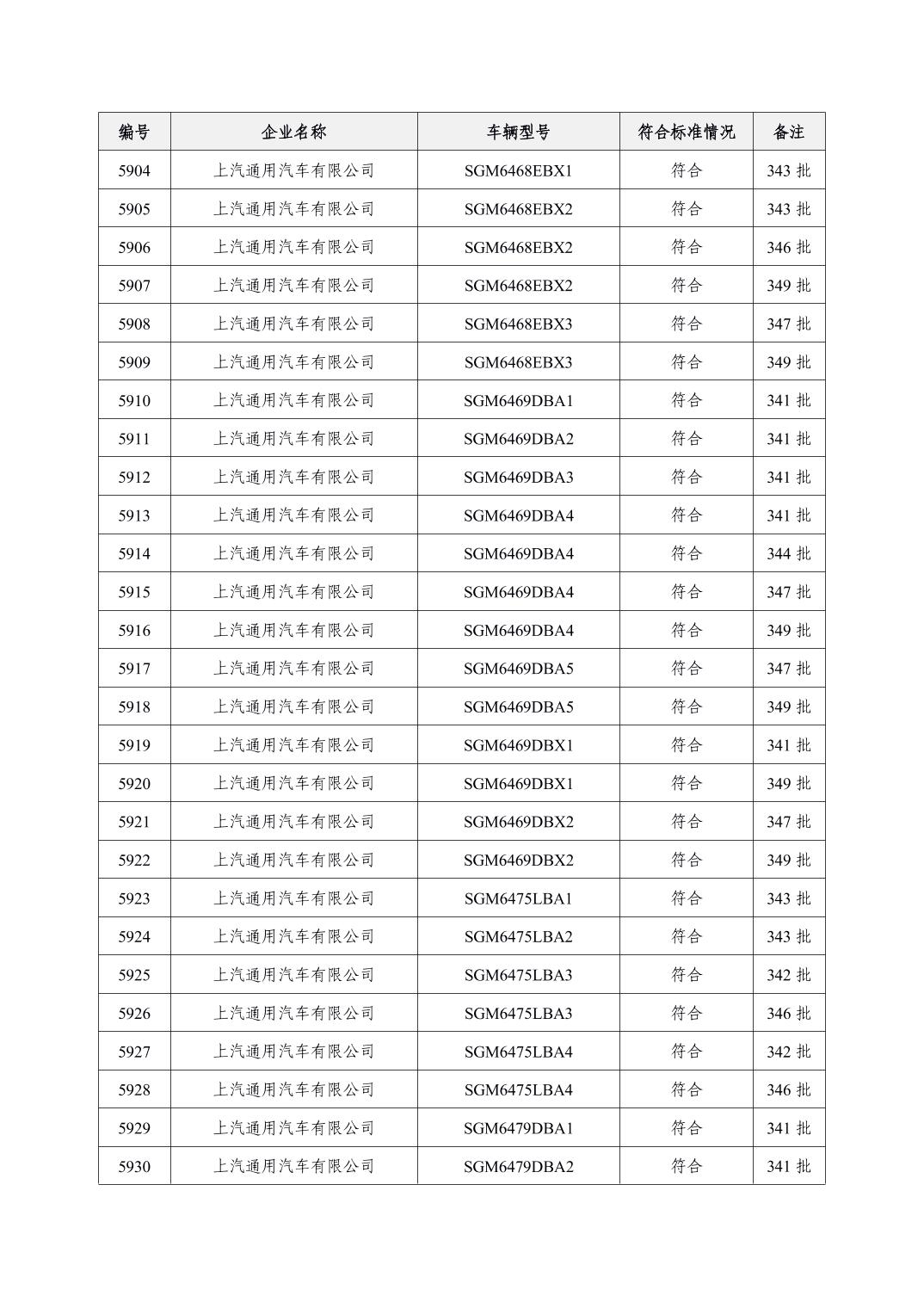 | 编号 | 企业名称 | 车辆型号 | 符合标准情况 | 备注 |
|---|---|---|---|---|
| 5904 | 上汽通用汽车有限公司 | SGM6468EBX1 | 符合 | 343 批 |
| 5905 | 上汽通用汽车有限公司 | SGM6468EBX2 | 符合 | 343 批 |
| 5906 | 上汽通用汽车有限公司 | SGM6468EBX2 | 符合 | 346 批 |
| 5907 | 上汽通用汽车有限公司 | SGM6468EBX2 | 符合 | 349 批 |
| 5908 | 上汽通用汽车有限公司 | SGM6468EBX3 | 符合 | 347 批 |
| 5909 | 上汽通用汽车有限公司 | SGM6468EBX3 | 符合 | 349 批 |
| 5910 | 上汽通用汽车有限公司 | SGM6469DBA1 | 符合 | 341 批 |
| 5911 | 上汽通用汽车有限公司 | SGM6469DBA2 | 符合 | 341 批 |
| 5912 | 上汽通用汽车有限公司 | SGM6469DBA3 | 符合 | 341 批 |
| 5913 | 上汽通用汽车有限公司 | SGM6469DBA4 | 符合 | 341 批 |
| 5914 | 上汽通用汽车有限公司 | SGM6469DBA4 | 符合 | 344 批 |
| 5915 | 上汽通用汽车有限公司 | SGM6469DBA4 | 符合 | 347 批 |
| 5916 | 上汽通用汽车有限公司 | SGM6469DBA4 | 符合 | 349 批 |
| 5917 | 上汽通用汽车有限公司 | SGM6469DBA5 | 符合 | 347 批 |
| 5918 | 上汽通用汽车有限公司 | SGM6469DBA5 | 符合 | 349 批 |
| 5919 | 上汽通用汽车有限公司 | SGM6469DBX1 | 符合 | 341 批 |
| 5920 | 上汽通用汽车有限公司 | SGM6469DBX1 | 符合 | 349 批 |
| 5921 | 上汽通用汽车有限公司 | SGM6469DBX2 | 符合 | 347 批 |
| 5922 | 上汽通用汽车有限公司 | SGM6469DBX2 | 符合 | 349 批 |
| 5923 | 上汽通用汽车有限公司 | SGM6475LBA1 | 符合 | 343 批 |
| 5924 | 上汽通用汽车有限公司 | SGM6475LBA2 | 符合 | 343 批 |
| 5925 | 上汽通用汽车有限公司 | SGM6475LBA3 | 符合 | 342 批 |
| 5926 | 上汽通用汽车有限公司 | SGM6475LBA3 | 符合 | 346 批 |
| 5927 | 上汽通用汽车有限公司 | SGM6475LBA4 | 符合 | 342 批 |
| 5928 | 上汽通用汽车有限公司 | SGM6475LBA4 | 符合 | 346 批 |
| 5929 | 上汽通用汽车有限公司 | SGM6479DBA1 | 符合 | 341 批 |
| 5930 | 上汽通用汽车有限公司 | SGM6479DBA2 | 符合 | 341 批 |